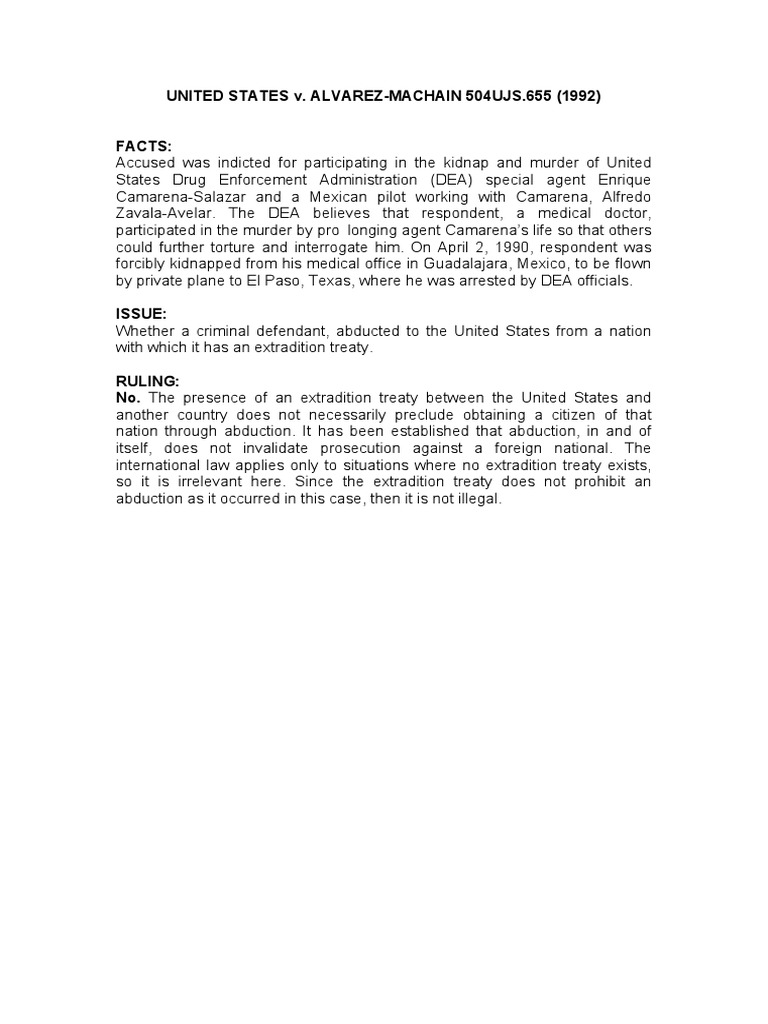 UNITED STATES v. ALVAREZ-MACHAIN 504UJS.655 (1992)

FACTS:
Accused was indicted for participating in the kidnap and murder of United States Drug Enforcement Administration (DEA) special agent Enrique Camarena-Salazar and a Mexican pilot working with Camarena, Alfredo Zavala-Avelar. The DEA believes that respondent, a medical doctor, participated in the murder by pro longing agent Camarena's life so that others could further torture and interrogate him. On April 2, 1990, respondent was forcibly kidnapped from his medical office in Guadalajara, Mexico, to be flown by private plane to El Paso, Texas, where he was arrested by DEA officials.

ISSUE:
Whether a criminal defendant, abducted to the United States from a nation with which it has an extradition treaty.

RULING:
No. The presence of an extradition treaty between the United States and another country does not necessarily preclude obtaining a citizen of that nation through abduction. It has been established that abduction, in and of itself, does not invalidate prosecution against a foreign national. The international law applies only to situations where no extradition treaty exists, so it is irrelevant here. Since the extradition treaty does not prohibit an abduction as it occurred in this case, then it is not illegal.